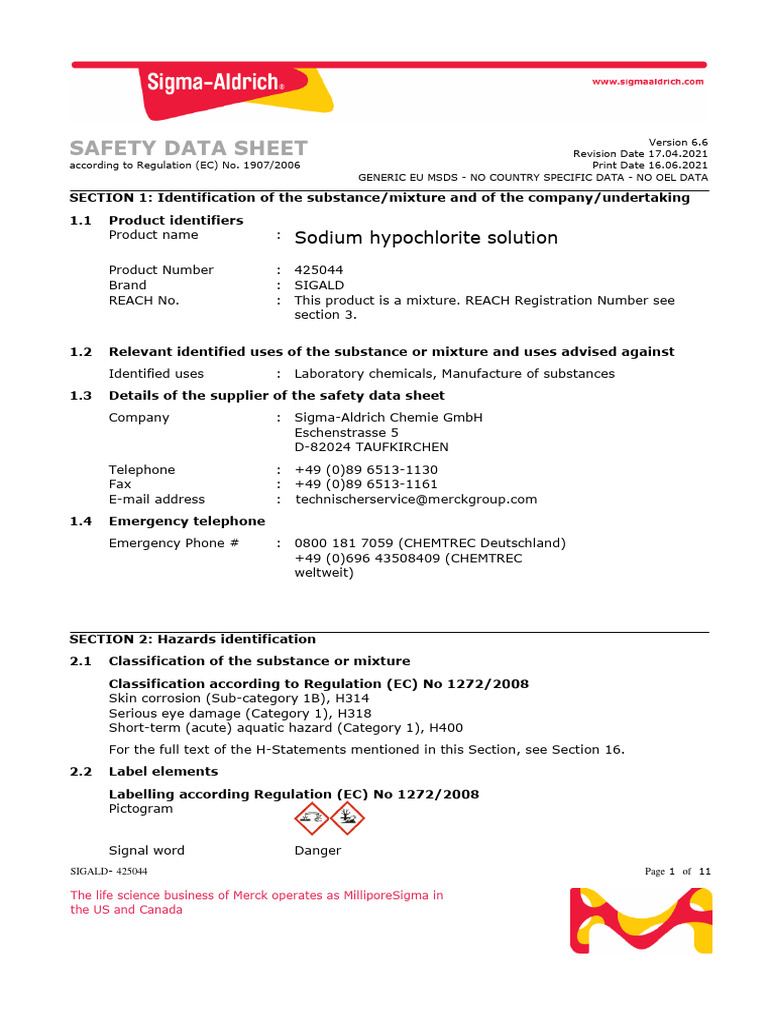 Sigma-Aldrich®

www.sigmaaldrich.com

SAFETY DATA SHEET
according to Regulation (EC) No. 1907/2006

Version 6.6
Revision Date 17.04.2021
Print Date 16.06.2021
GENERIC EU MSDS - NO COUNTRY SPECIFIC DATA - NO OEL DATA

SECTION 1: Identification of the substance/mixture and of the company/undertaking

1.1 Product identifiers
Product name : Sodium hypochlorite solution

Product Number : 425044
Brand : SIGALD
REACH No. : This product is a mixture. REACH Registration Number see section 3.

1.2 Relevant identified uses of the substance or mixture and uses advised against
Identified uses : Laboratory chemicals, Manufacture of substances

1.3 Details of the supplier of the safety data sheet
Company : Sigma-Aldrich Chemie GmbH
Eschenstrasse 5
D-82024 TAUFKIRCHEN

Telephone : +49 (0)89 6513-1130
Fax : +49 (0)89 6513-1161
E-mail address : technischerservice@merckgroup.com

1.4 Emergency telephone
Emergency Phone # : 0800 181 7059 (CHEMTREC Deutschland)
+49 (0)696 43508409 (CHEMTREC weltweit)

SECTION 2: Hazards identification

2.1 Classification of the substance or mixture

Classification according to Regulation (EC) No 1272/2008
Skin corrosion (Sub-category 1B), H314
Serious eye damage (Category 1), H318
Short-term (acute) aquatic hazard (Category 1), H400

For the full text of the H-Statements mentioned in this Section, see Section 16.

2.2 Label elements

Labelling according Regulation (EC) No 1272/2008
Pictogram

Signal word Danger

SIGALD- 425044

Page 1 of 11

The life science business of Merck operates as MilliporeSigma in the US and Canada